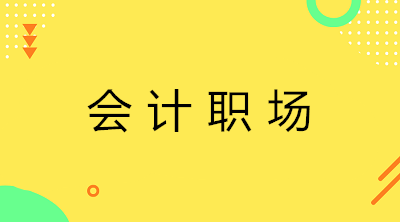 会计职场